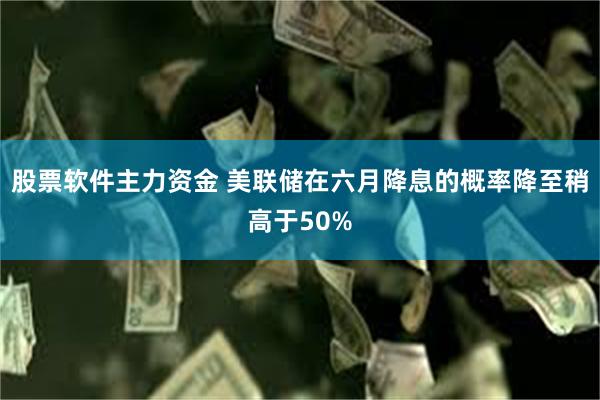 股票软件主力资金 美联储在六月降息的概率降至稍高于50%